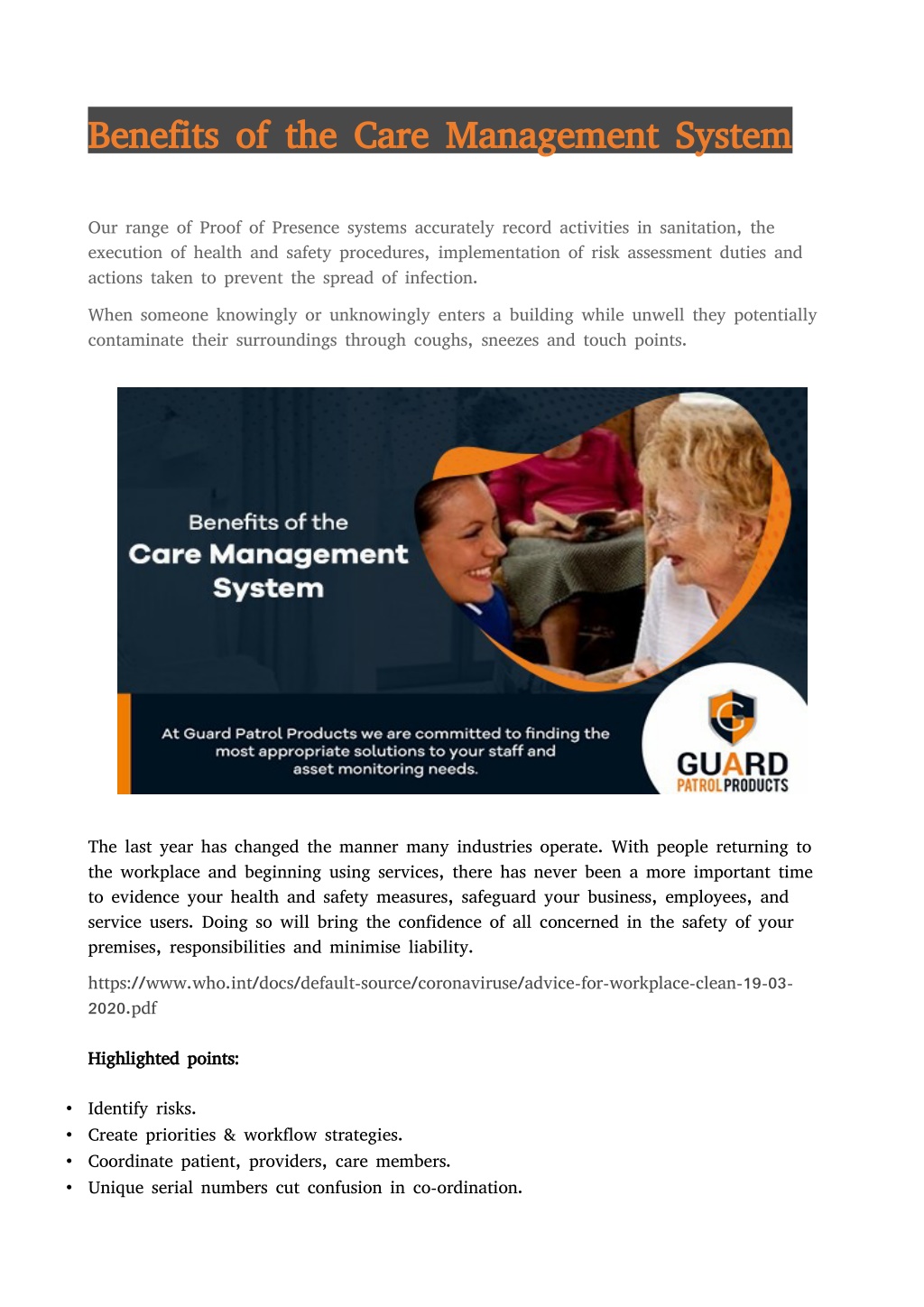 Benefits of the Care Management System

Our range of Proof of Presence systems accurately record activities in sanitation, the execution of health and safety procedures, implementation of risk assessment duties and actions taken to prevent the spread of infection.

When someone knowingly or unknowingly enters a building while unwell they potentially contaminate their surroundings through coughs, sneezes and touch points.

Benefits of the
Care Management
System

At Guard Patrol Products we are committed to finding the most appropriate solutions to your staff and asset monitoring needs.

GUARD
PATROL PRODUCTS

The last year has changed the manner many industries operate. With people returning to the workplace and beginning using services, there has never been a more important time to evidence your health and safety measures, safeguard your business, employees, and service users. Doing so will bring the confidence of all concerned in the safety of your premises, responsibilities and minimise liability.

https://www.who.int/docs/default-source/coronaviruse/advice-for-workplace-clean-19-03-2020.pdf

Highlighted points:

• Identify risks.
• Create priorities & workflow strategies.
• Coordinate patient, providers, care members.
• Unique serial numbers cut confusion in co-ordination.